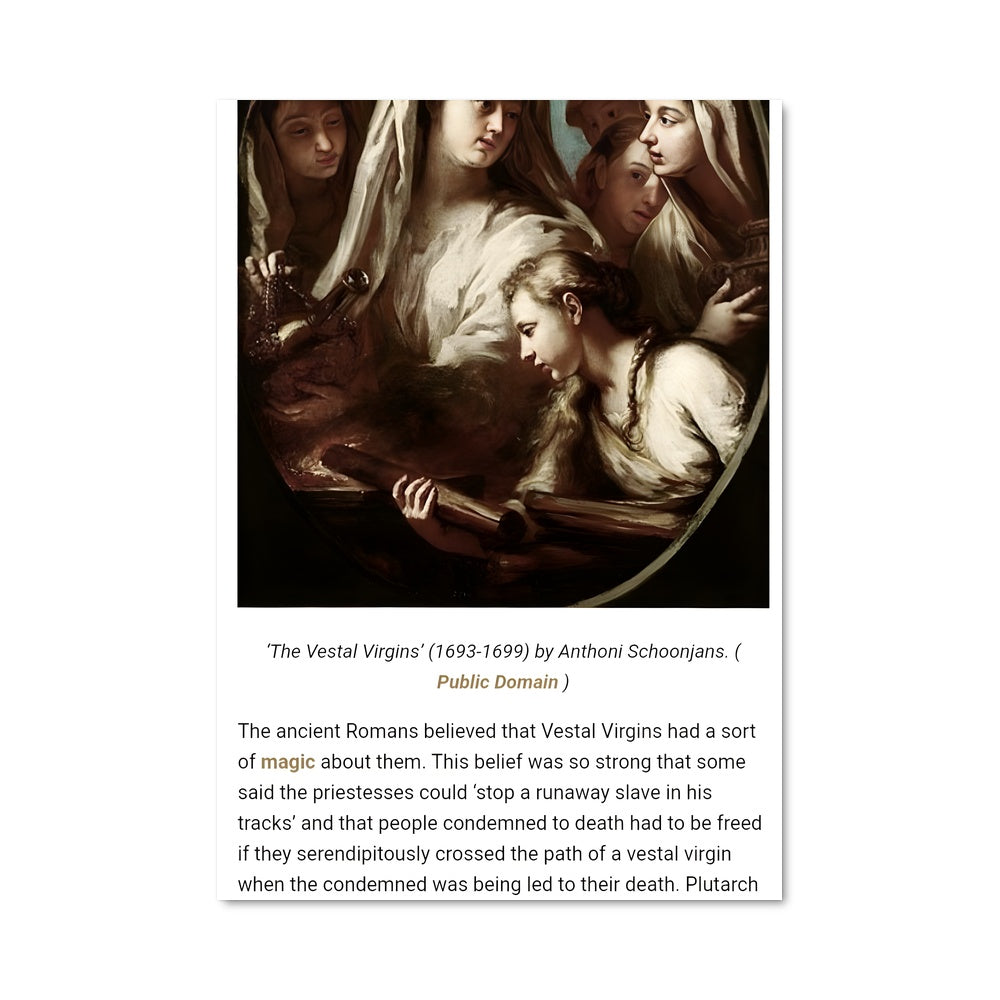 'The Vestal Virgins' (1693-1699) by Anthoni Schoonjans. ( Public Domain )

The ancient Romans believed that Vestal Virgins had a sort of magic about them. This belief was so strong that some said the priestesses could 'stop a runaway slave in his tracks' and that people condemned to death had to be freed if they serendipitously crossed the path of a vestal virgin when the condemned was being led to their death. Plutarch